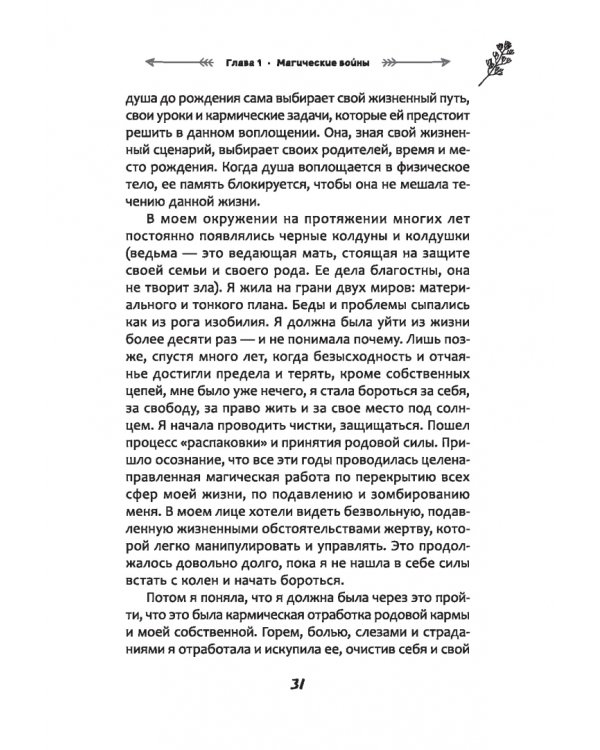 Глава 1 · Магические войны

душа до рождения сама выбирает свой жизненный путь, свои уроки и кармические задачи, которые ей предстоит решить в данном воплощении. Она, зная свой жизненный сценарий, выбирает своих родителей, время и место рождения. Когда душа воплощается в физическое тело, ее память блокируется, чтобы она не мешала течению данной жизни.

В моем окружении на протяжении многих лет постоянно появлялись черные колдуны и колдушки (ведьма — это ведающая мать, стоящая на защите своей семьи и своего рода. Ее дела благостны, она не творит зла). Я жила на грани двух миров: материального и тонкого плана. Беды и проблемы сыпались как из рога изобилия. Я должна была уйти из жизни более десяти раз — и не понимала почему. Лишь позже, спустя много лет, когда безысходность и отчаянье достигли предела и терять, кроме собственных цепей, мне было уже нечего, я стала бороться за себя, за свободу, за право жить и за свое место под солнцем. Я начала проводить чистки, защищаться. Пошел процесс «распаковки» и принятия родовой силы. Пришло осознание, что все эти годы проводилась целенаправленная магическая работа по перекрытию всех сфер моей жизни, по подавлению и зомбированию меня. В моем лице хотели видеть безвольную, подавленную жизненными обстоятельствами жертву, которой легко манипулировать и управлять. Это продолжалось довольно долго, пока я не нашла в себе силы встать с колен и начать бороться.

Потом я поняла, что я должна была через это пройти, что это была кармическая отработка родовой кармы и моей собственной. Горем, болью, слезами и страданиями я отработала и искупила ее, очистив себя и свой

31